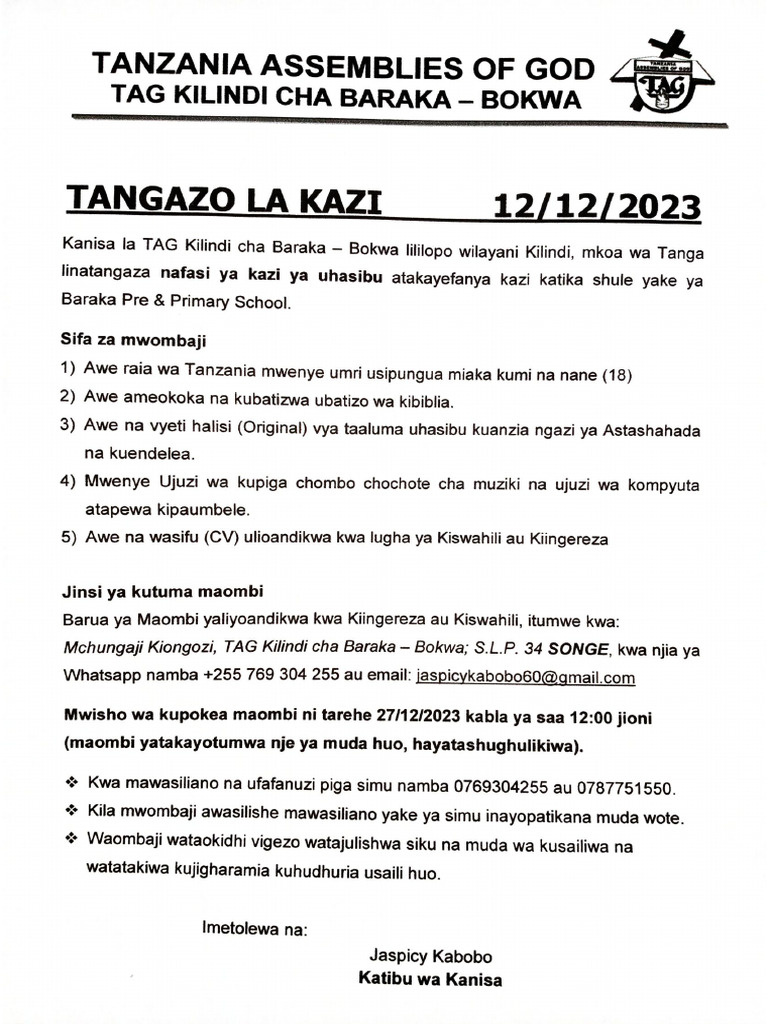 TANZANIA ASSEMBLIES OF GOD
TAG KILINDI CHA BARAKA – BOKWA

TANZANIA ASSEMBLIES OF GOD
TAG

TANGAZO LA KAZI 12/12/2023

Kanisa la TAG Kilindi cha Baraka – Bokwa lililopo wilayani Kilindi, mkoa wa Tanga linatangaza nafasi ya kazi ya uhasibu atakayefanya kazi katika shule yake ya Baraka Pre & Primary School.

Sifa za mwombaji
1) Awe raia wa Tanzania mwenye umri usipungua miaka kumi na nane (18)
2) Awe ameokoka na kubatizwa ubatizo wa kibiblia.
3) Awe na vyeti halisi (Original) vya taaluma uhasibu kuanzia ngazi ya Astashahada na kuendelea.
4) Mwenye Ujuzi wa kupiga chombo chochote cha muziki na ujuzi wa kompyuta atapewa kipaumbele.
5) Awe na wasifu (CV) ulioandikwa kwa lugha ya Kiswahili au Kiingereza

Jinsi ya kutuma maombi
Barua ya Maombi yaliyoandikwa kwa Kiingereza au Kiswahili, itumwe kwa: Mchungaji Kiongozi, TAG Kilindi cha Baraka – Bokwa; S.L.P. 34 SONGE, kwa njia ya Whatsapp namba +255 769 304 255 au email: jaspicykabobo60@gmail.com

Mwisho wa kupokea maombi ni tarehe 27/12/2023 kabla ya saa 12:00 jioni (maombi yatakayotumwa nje ya muda huo, hayatashughulikiwa).

❖ Kwa mawasiliano na ufafanuzi piga simu namba 0769304255 au 0787751550.
❖ Kila mwombaji awasilishe mawasiliano yake ya simu inayopatikana muda wote.
❖ Waombaji wataokidhi vigezo watajulishwa siku na muda wa kusailiwa na watatakiwa kujigharamia kuhudhuria usaili huo.

Imetolewa na:
Jaspicy Kabobo
Katibu wa Kanisa